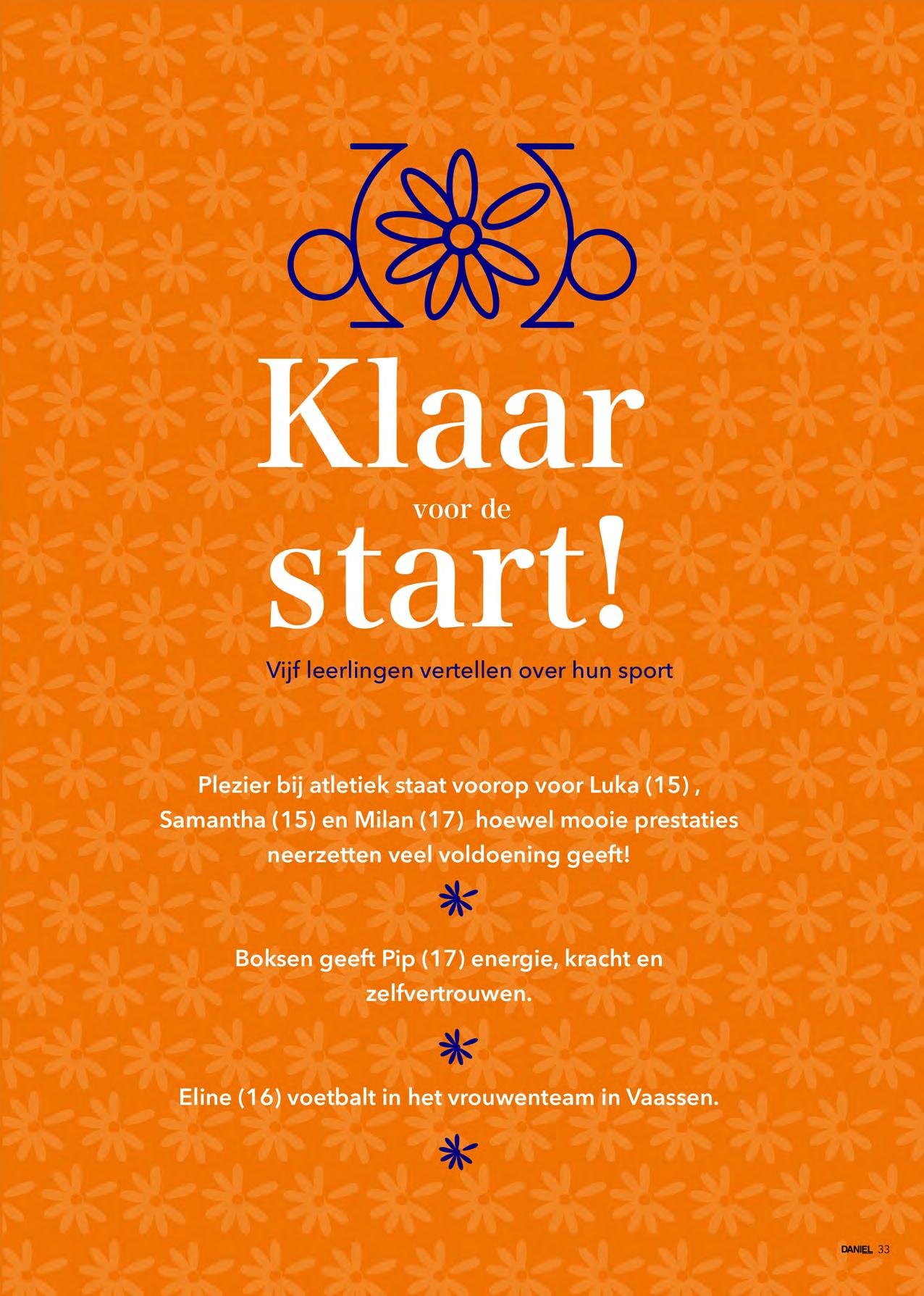 Klaar

voor de

start!

Vijf leerlingen vertellen over hun sport

Plezier bij atletiek staat voorop voor Luka (15) , Samantha (15) en Milan (17)  hoewel mooie prestaties neerzetten veel voldoening geeft!

Boksen geeft Pip (17) energie, kracht en zelfvertrouwen.

Eline (16) voetbalt in het vrouwenteam in Vaassen.

DANIEL 33